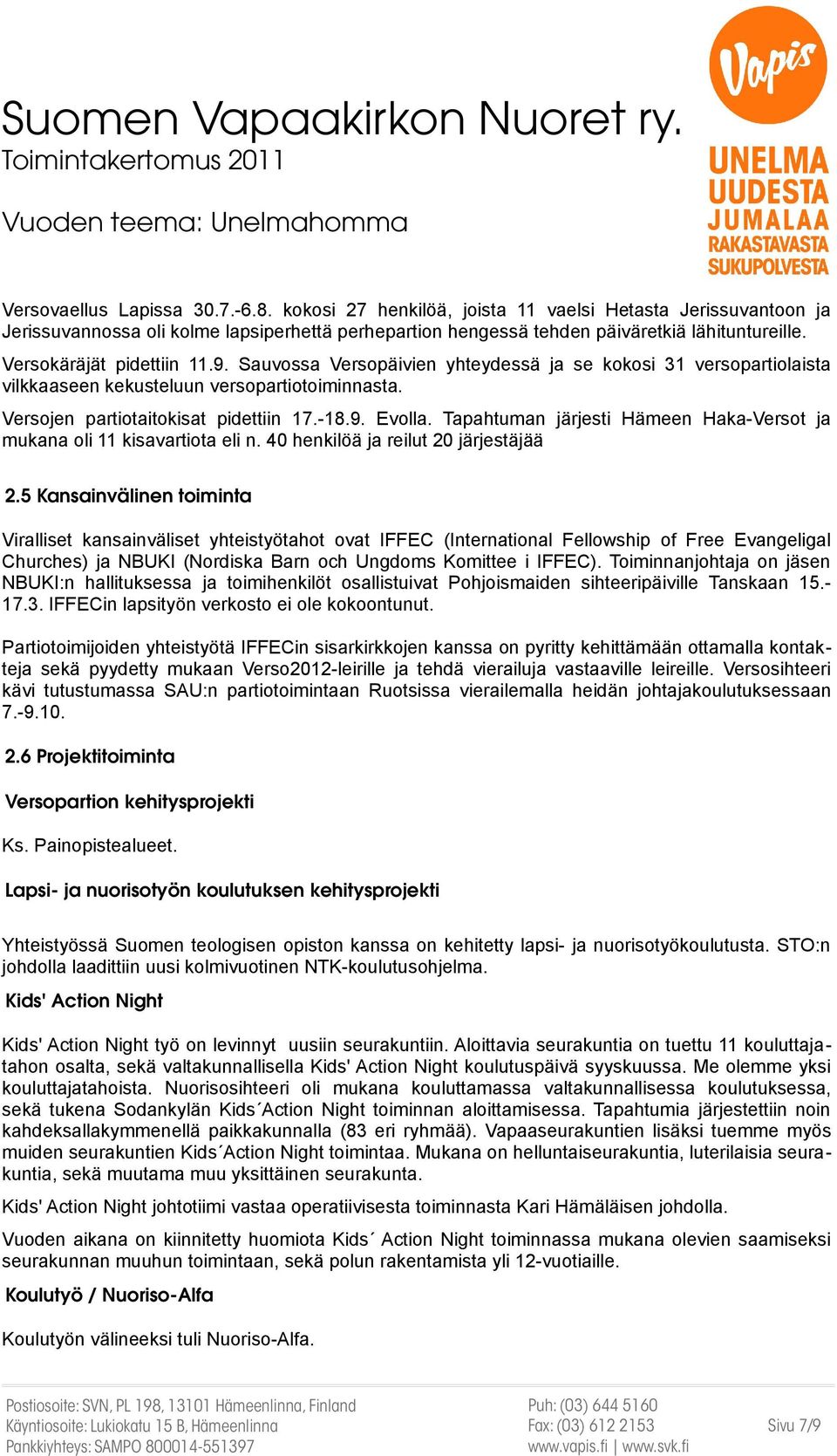 Suomen Vapaakirkon Nuoret ry.
Toimintakertomus 2011

Vuoden teema: Unelmahomma

Vapis

UNELMA
UUDESTA
JUMALAA
RAKASTAVASTA
SUKUPOLVESTA

Versovaellus Lapissa 30.7.-6.8. kokosi 27 henkilöä, joista 11 vaelsi Hetasta Jerissuvantoon ja Jerissuvannossa oli kolme lapsiperhettä perhepartion hengessä tehden päiväretkiä lähituntureille.

Versokäräjät pidettiin 11.9. Sauvossa Versopäivien yhteydessä ja se kokosi 31 versopartiolaista vilkkaaseen kekusteluun versopartiotoiminnasta.

Versojen partiotaitokisat pidettiin 17.-18.9. Evolla. Tapahtuman järjesti Hämeen Haka-Versot ja mukana oli 11 kisavartiota eli n. 40 henkilöä ja reilut 20 järjestäjää

2.5 Kansainvälinen toiminta

Viralliset kansainväliset yhteistyötahot ovat IFFEC (International Fellowship of Free Evangeligal Churches) ja NBUKI (Nordiska Barn och Ungdoms Komittee i IFFEC). Toiminnanjohtaja on jäsen NBUKI:n hallituksessa ja toimihenkilöt osallistuivat Pohjoismaiden sihteeripäiville Tanskaan 15.-17.3. IFFECin lapsityön verkosto ei ole kokoontunut.

Partiotoimijoiden yhteistyötä IFFECin sisarkirkkojen kanssa on pyritty kehittämään ottamalla kontakteja sekä pyydetty mukaan Verso2012-leirille ja tehdä vierailuja vastaaville leireille. Versosihteeri kävi tutustumassa SAU:n partiotoimintaan Ruotsissa vierailemalla heidän johtajakoulutuksessaan 7.-9.10.

2.6 Projektitoiminta

Versopartion kehitysprojekti

Ks. Painopistealueet.

Lapsi- ja nuorisotyön koulutuksen kehitysprojekti

Yhteistyössä Suomen teologisen opiston kanssa on kehitetty lapsi- ja nuorisotyökoulutusta. STO:n johdolla laadittiin uusi kolmivuotinen NTK-koulutusohjelma.

Kids' Action Night

Kids' Action Night työ on levinnyt uusiin seurakuntiin. Aloittavia seurakuntia on tuettu 11 kouluttajatahon osalta, sekä valtakunnallisella Kids' Action Night koulutuspäivä syyskuussa. Me olemme yksi kouluttajatahoista. Nuorisosihteeri oli mukana kouluttamassa valtakunnallisessa koulutuksessa, sekä tukena Sodankylän Kids´Action Night toiminnan aloittamisessa. Tapahtumia järjestettiin noin kahdeksallakymmenellä paikkakunnalla (83 eri ryhmää). Vapaaseurakuntien lisäksi tuemme myös muiden seurakuntien Kids´Action Night toimintaa. Mukana on helluntaiseurakuntia, luterilaisia seurakuntia, sekä muutama muu yksittäinen seurakunta.

Kids' Action Night johtotiimi vastaa operatiivisesta toiminnasta Kari Hämäläisen johdolla.

Vuoden aikana on kiinnitetty huomiota Kids´ Action Night toiminnassa mukana olevien saamiseksi seurakunnan muuhun toimintaan, sekä polun rakentamista yli 12-vuotiaille.

Koulutyö / Nuoriso-Alfa

Koulutyön välineeksi tuli Nuoriso-Alfa.

Postiosoite: SVN, PL 198, 13101 Hämeenlinna, Finland
Käyntiosoite: Lukiokatu 15 B, Hämeenlinna
Pankkiyhteys: SAMPO 800014-551397

Puh: (03) 644 5160
Fax: (03) 612 2153
www.vapis.fi | www.svk.fi

Sivu 7/9